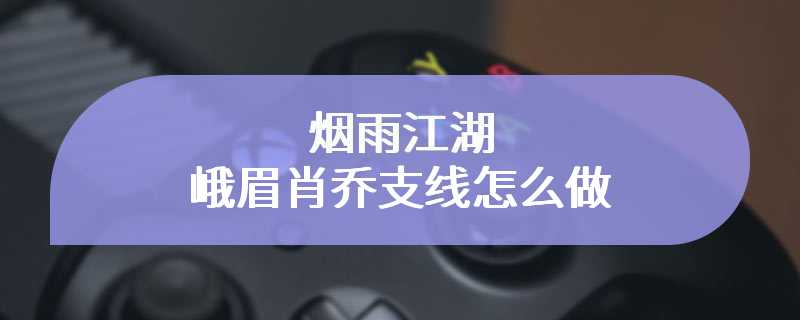 烟雨江湖
峨眉肖乔支线怎么做